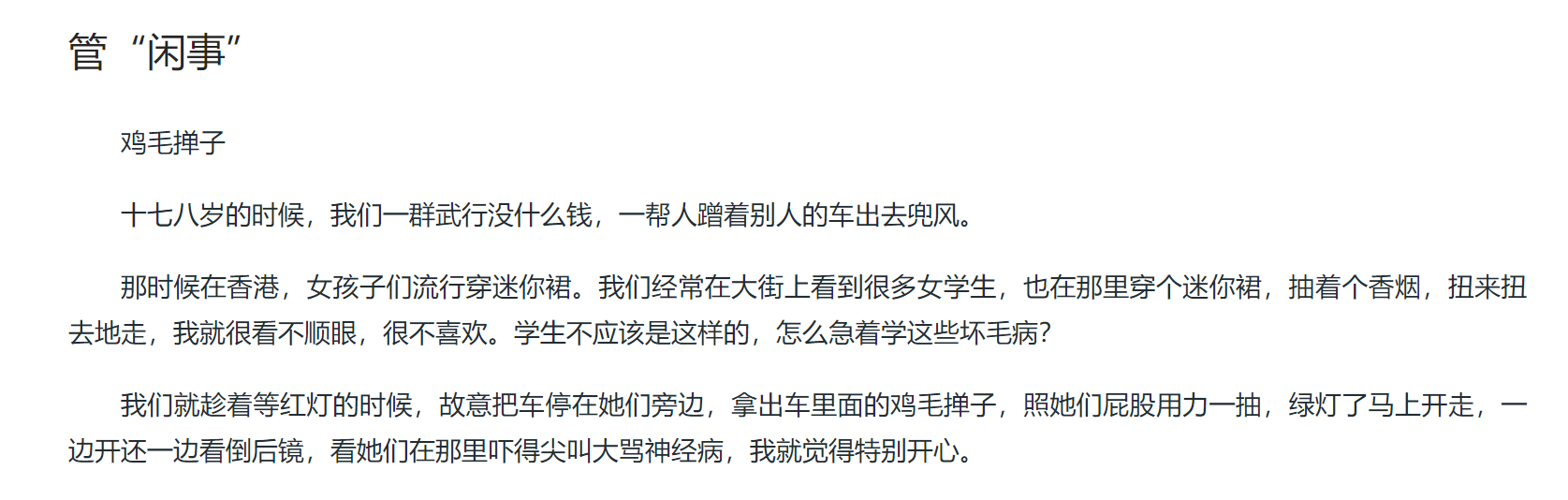 管“闲事”

鸡毛掸子

十七八岁的时候，我们一群武行没什么钱，一帮人蹭着别人的车出去兜风。

那时候在香港，女孩子们流行穿迷你裙。我们经常在大街上看到很多女学生，也在那里穿个迷你裙，抽着个香烟，扭来扭去地走，我就很看不顺眼，很不喜欢。学生不应该是这样的，怎么急着学这些坏毛病？

我们就趁着等红灯的时候，故意把车停在她们旁边，拿出车里面的鸡毛掸子，照她们屁股用力一抽，绿灯了马上开走，一边开还一边看倒后镜，看她们在那里吓得尖叫大骂神经病，我就觉得特别开心。